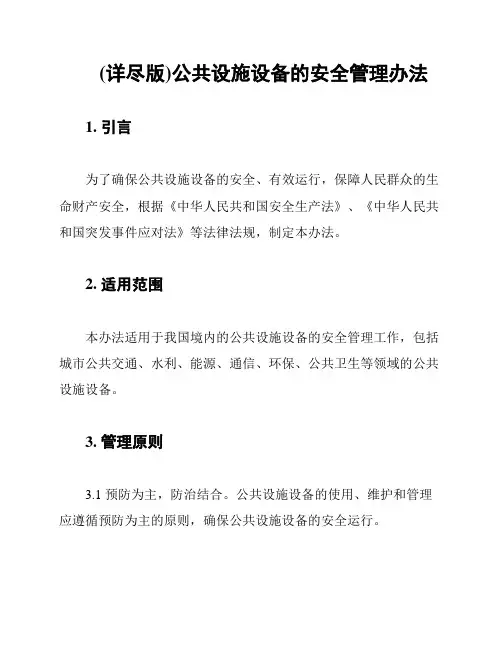 (详尽版)公共设施设备的安全管理办法

1. 引言

为了确保公共设施设备的安全、有效运行，保障人民群众的生命财产安全，根据《中华人民共和国安全生产法》、《中华人民共和国突发事件应对法》等法律法规，制定本办法。

2. 适用范围

本办法适用于我国境内的公共设施设备的安全管理工作，包括城市公共交通、水利、能源、通信、环保、公共卫生等领域的公共设施设备。

3. 管理原则

3.1 预防为主，防治结合。公共设施设备的使用、维护和管理应遵循预防为主的原则，确保公共设施设备的安全运行。